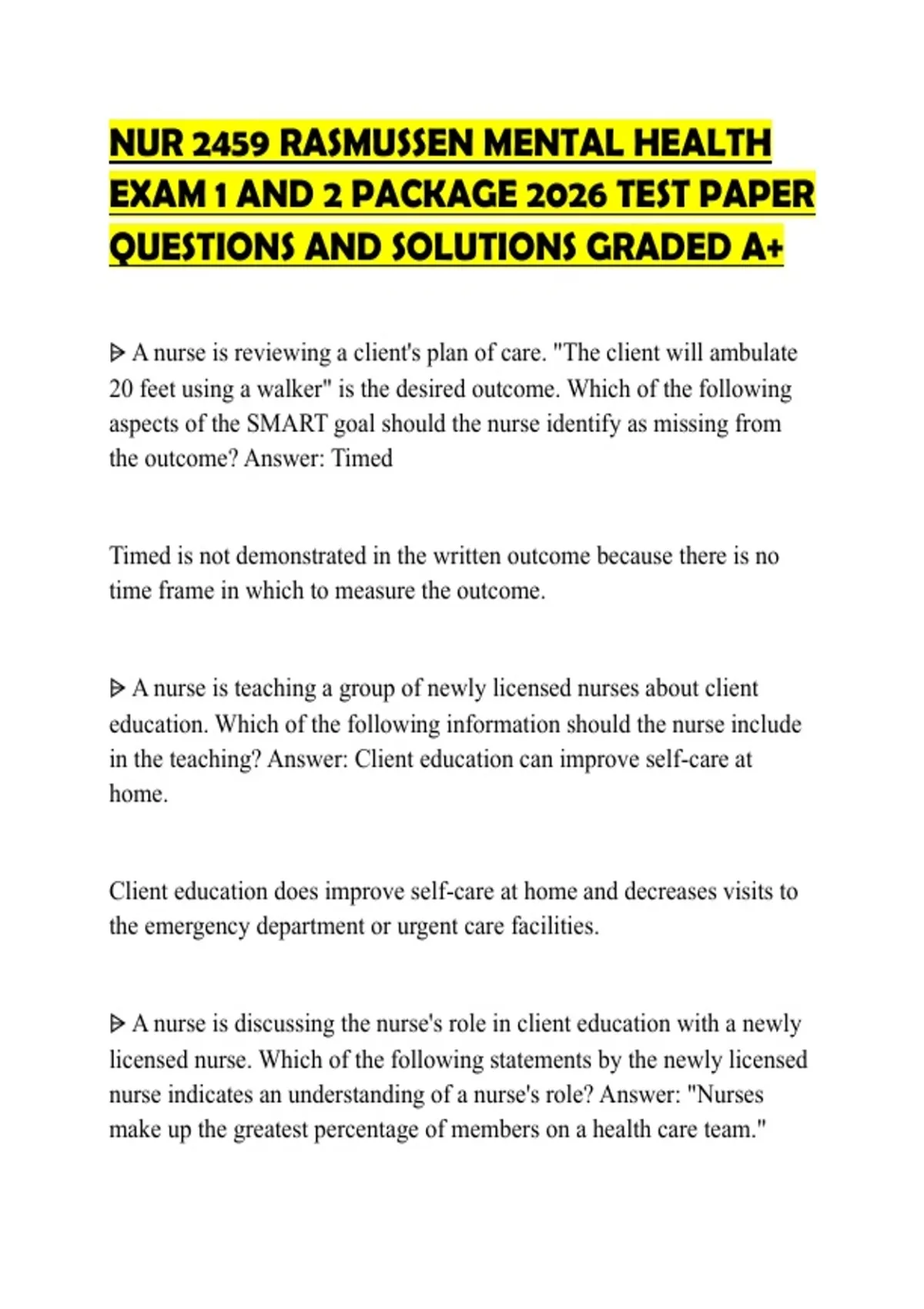 NUR 2459 RASMUSSEN MENTAL HEALTH EXAM 1 AND 2 PACKAGE 2026 TEST PAPER QUESTIONS AND SOLUTIONS GRADED A+

ᐅ A nurse is reviewing a client's plan of care. "The client will ambulate 20 feet using a walker" is the desired outcome. Which of the following aspects of the SMART goal should the nurse identify as missing from the outcome? Answer: Timed

Timed is not demonstrated in the written outcome because there is no time frame in which to measure the outcome.

ᐅ A nurse is teaching a group of newly licensed nurses about client education. Which of the following information should the nurse include in the teaching? Answer: Client education can improve self-care at home.

Client education does improve self-care at home and decreases visits to the emergency department or urgent care facilities.

ᐅ A nurse is discussing the nurse's role in client education with a newly licensed nurse. Which of the following statements by the newly licensed nurse indicates an understanding of a nurse's role? Answer: "Nurses make up the greatest percentage of members on a health care team."